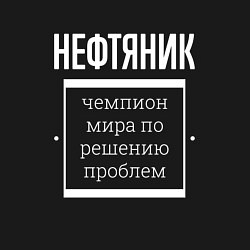 НЕФТЯНИК

чемпион мира по решению проблем